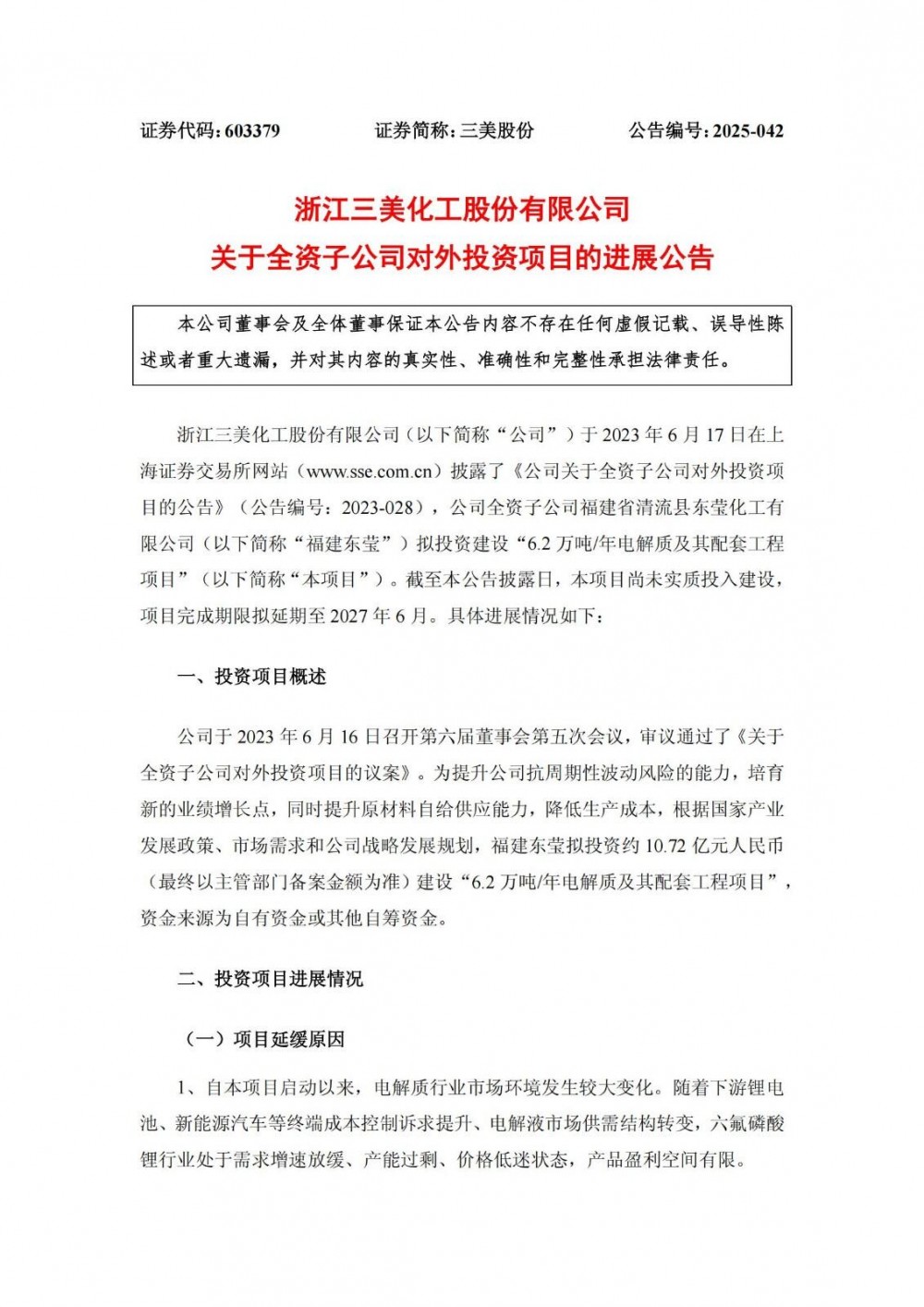 证券代码：603379　　证券简称：三美股份　　公告编号：2025-042

浙江三美化工股份有限公司
关于全资子公司对外投资项目的进展公告

本公司董事会及全体董事保证本公告内容不存在任何虚假记载、误导性陈述或者重大遗漏，并对其内容的真实性、准确性和完整性承担法律责任。

浙江三美化工股份有限公司（以下简称“公司”）于 2023 年 6 月 17 日在上海证券交易所网站（www.sse.com.cn）披露了《公司关于全资子公司对外投资项目的公告》（公告编号：2023-028），公司全资子公司福建省清流县东莹化工有限公司（以下简称“福建东莹”）拟投资建设“6.2 万吨/年电解质及其配套工程项目”（以下简称“本项目”）。截至本公告披露日，本项目尚未实质投入建设，项目完成期限拟延期至 2027 年 6 月。具体进展情况如下：

一、投资项目概述

公司于 2023 年 6 月 16 日召开第六届董事会第五次会议，审议通过了《关于全资子公司对外投资项目的议案》。为提升公司抗周期性波动风险的能力，培育新的业绩增长点，同时提升原材料自给供应能力，降低生产成本，根据国家产业发展政策、市场需求和公司战略发展规划，福建东莹拟投资约 10.72 亿元人民币（最终以主管部门备案金额为准）建设“6.2 万吨/年电解质及其配套工程项目”，资金来源为自有资金或其他自筹资金。

二、投资项目进展情况

（一）项目延缓原因

1、自本项目启动以来，电解质行业市场环境发生较大变化。随着下游锂电池、新能源汽车等终端成本控制诉求提升、电解液市场供需结构转变，六氟磷酸锂行业处于需求增速放缓、产能过剩、价格低迷状态，产品盈利空间有限。